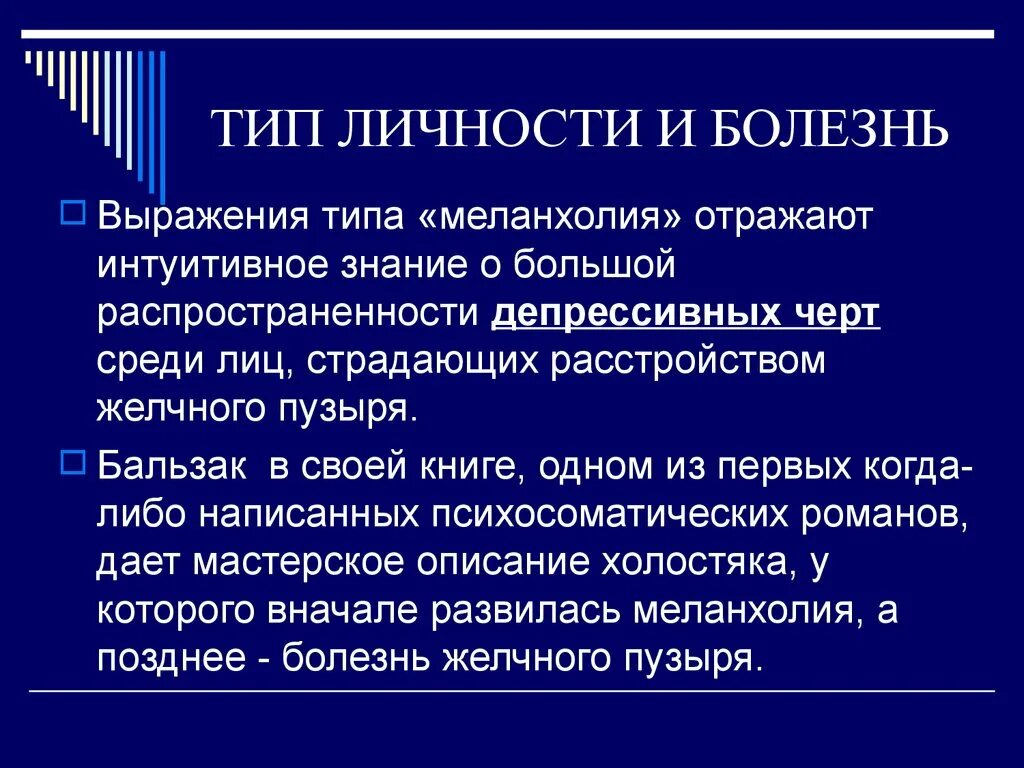 ТИП ЛИЧНОСТИ И БОЛЕЗНЬ

Выражения типа «меланхолия» отражают интуитивное знание о большой распространенности депрессивных черт среди лиц, страдающих расстройством желчного пузыря.

Бальзак в своей книге, одном из первых когда-либо написанных психосоматических романов, дает мастерское описание холостяка, у которого вначале развилась меланхолия, а позднее - болезнь желчного пузыря.